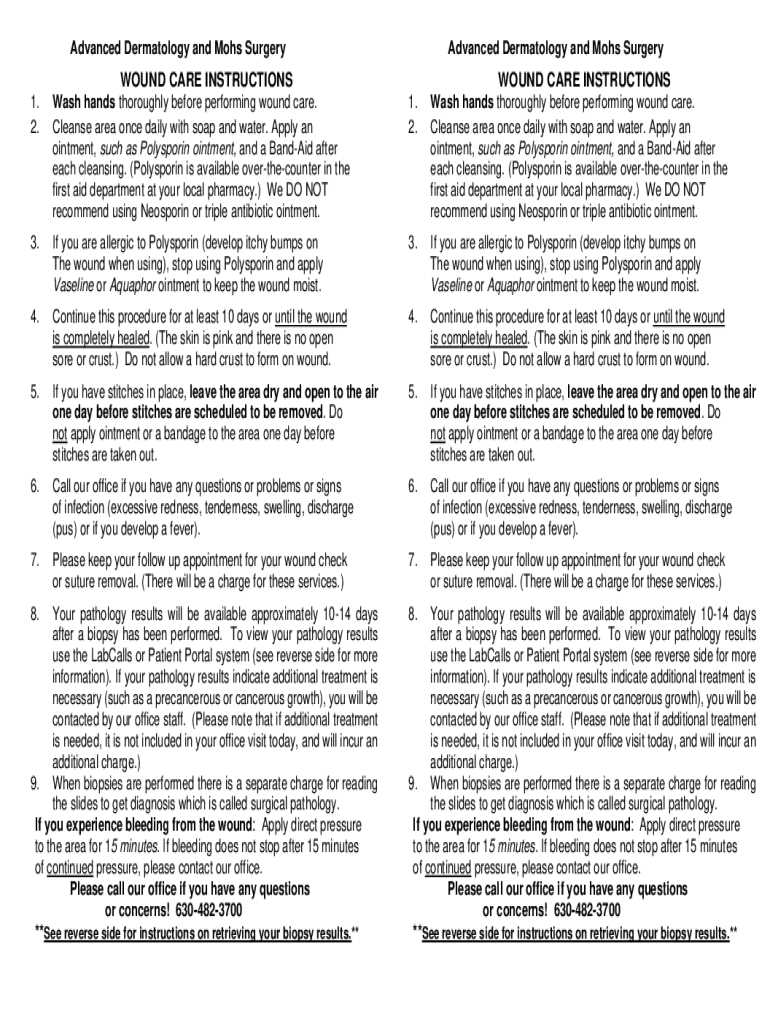 Advanced Dermatology and Mohs Surgery

WOUND CARE INSTRUCTIONS

1. Wash hands thoroughly before performing wound care.
2. Cleanse area once daily with soap and water. Apply an ointment, such as Polysporin ointment, and a Band-Aid after each cleansing. (Polysporin is available over-the-counter in the first aid department at your local pharmacy.) We DO NOT recommend using Neosporin or triple antibiotic ointment.
3. If you are allergic to Polysporin (develop itchy bumps on The wound when using), stop using Polysporin and apply Vaseline or Aquaphor ointment to keep the wound moist.
4. Continue this procedure for at least 10 days or until the wound is completely healed. (The skin is pink and there is no open sore or crust.) Do not allow a hard crust to form on wound.
5. If you have stitches in place, leave the area dry and open to the air one day before stitches are scheduled to be removed. Do not apply ointment or a bandage to the area one day before stitches are taken out.
6. Call our office if you have any questions or problems or signs of infection (excessive redness, tenderness, swelling, discharge (pus) or if you develop a fever).
7. Please keep your follow up appointment for your wound check or suture removal. (There will be a charge for these services.)
8. Your pathology results will be available approximately 10-14 days after a biopsy has been performed. To view your pathology results use the LabCalls or Patient Portal system (see reverse side for more information). If your pathology results indicate additional treatment is necessary (such as a precancerous or cancerous growth), you will be contacted by our office staff. (Please note that if additional treatment is needed, it is not included in your office visit today, and will incur an additional charge.)
9. When biopsies are performed there is a separate charge for reading the slides to get diagnosis which is called surgical pathology.

If you experience bleeding from the wound: Apply direct pressure to the area for 15 minutes. If bleeding does not stop after 15 minutes of continued pressure, please contact our office.

Please call our office if you have any questions or concerns! 630-482-3700

**See reverse side for instructions on retrieving your biopsy results.**

Advanced Dermatology and Mohs Surgery

WOUND CARE INSTRUCTIONS

1. Wash hands thoroughly before performing wound care.
2. Cleanse area once daily with soap and water. Apply an ointment, such as Polysporin ointment, and a Band-Aid after each cleansing. (Polysporin is available over-the-counter in the first aid department at your local pharmacy.) We DO NOT recommend using Neosporin or triple antibiotic ointment.
3. If you are allergic to Polysporin (develop itchy bumps on The wound when using), stop using Polysporin and apply Vaseline or Aquaphor ointment to keep the wound moist.
4. Continue this procedure for at least 10 days or until the wound is completely healed. (The skin is pink and there is no open sore or crust.) Do not allow a hard crust to form on wound.
5. If you have stitches in place, leave the area dry and open to the air one day before stitches are scheduled to be removed. Do not apply ointment or a bandage to the area one day before stitches are taken out.
6. Call our office if you have any questions or problems or signs of infection (excessive redness, tenderness, swelling, discharge (pus) or if you develop a fever).
7. Please keep your follow up appointment for your wound check or suture removal. (There will be a charge for these services.)
8. Your pathology results will be available approximately 10-14 days after a biopsy has been performed. To view your pathology results use the LabCalls or Patient Portal system (see reverse side for more information). If your pathology results indicate additional treatment is necessary (such as a precancerous or cancerous growth), you will be contacted by our office staff. (Please note that if additional treatment is needed, it is not included in your office visit today, and will incur an additional charge.)
9. When biopsies are performed there is a separate charge for reading the slides to get diagnosis which is called surgical pathology.

If you experience bleeding from the wound: Apply direct pressure to the area for 15 minutes. If bleeding does not stop after 15 minutes of continued pressure, please contact our office.

Please call our office if you have any questions or concerns! 630-482-3700

**See reverse side for instructions on retrieving your biopsy results.**